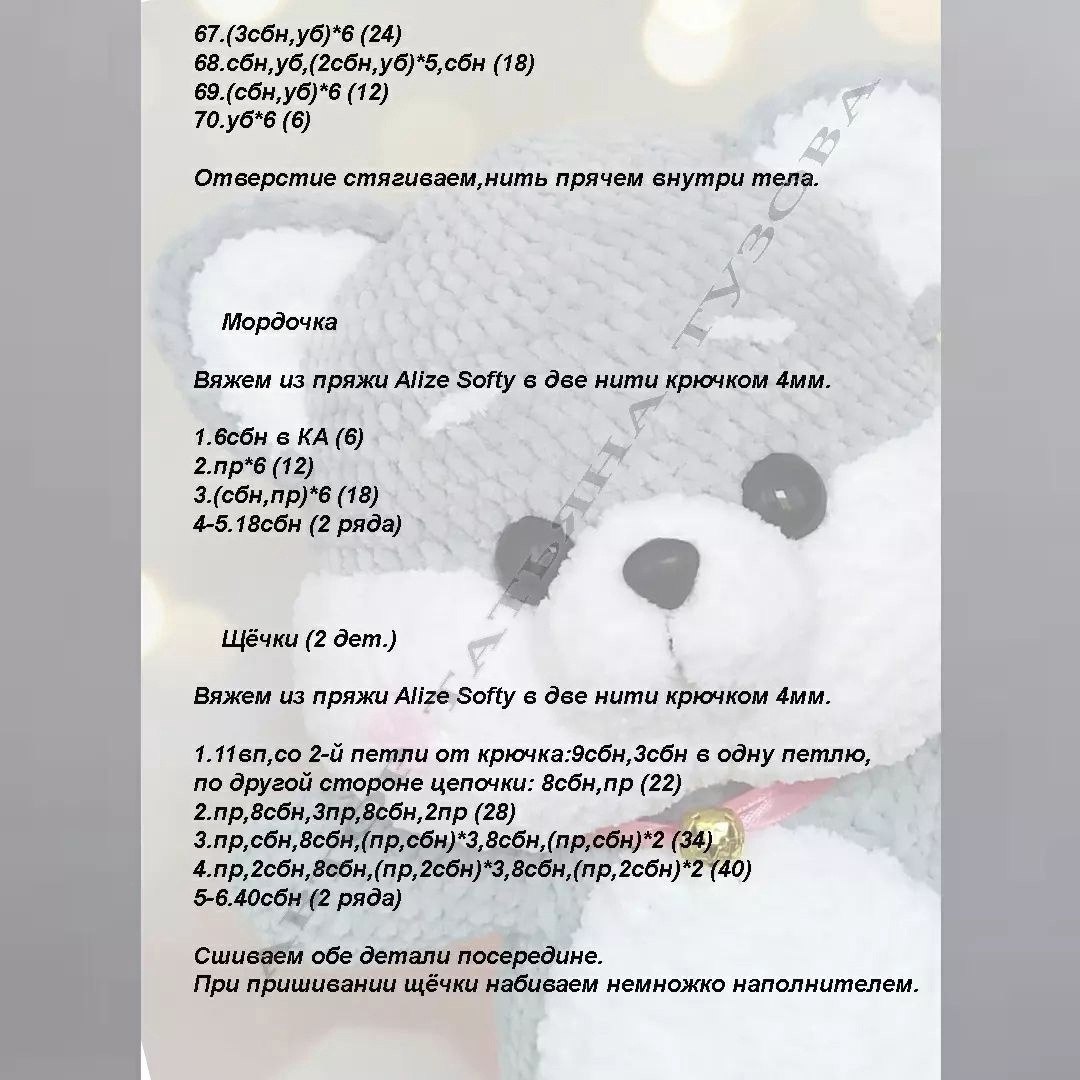 67.(3сбн,уб)*6 (24)
68.сбн,уб,(2сбн,уб)*5,сбн (18)
69.(сбн,уб)*6 (12)
70.уб*6 (6)

Отверстие стягиваем,нить прячем внутри тела.

Мордочка

Вяжем из пряжи Alize Softy в две нити крючком 4мм.

1.6сбн в КА (6)
2.пр*6 (12)
3.(сбн,пр)*6 (18)
4-5.18сбн (2 ряда)

Щёчки (2 дет.)

Вяжем из пряжи Alize Softy в две нити крючком 4мм.

1.11вп,со 2-й петли от крючка:9сбн,3сбн в одну петлю, по другой стороне цепочки: 8сбн,пр (22)
2.пр,8сбн,3пр,8сбн,2пр (28)
3.пр,сбн,8сбн,(пр,сбн)*3,8сбн,(пр,сбн)*2 (34)
4.пр,2сбн,8сбн,(пр,2сбн)*3,8сбн,(пр,2сбн)*2 (40)
5-6.40сбн (2 ряда)

Сшиваем обе детали посередине.
При пришивании щёчки набиваем немножко наполнителем.

ТАТЬЯНА ТУЗОВА